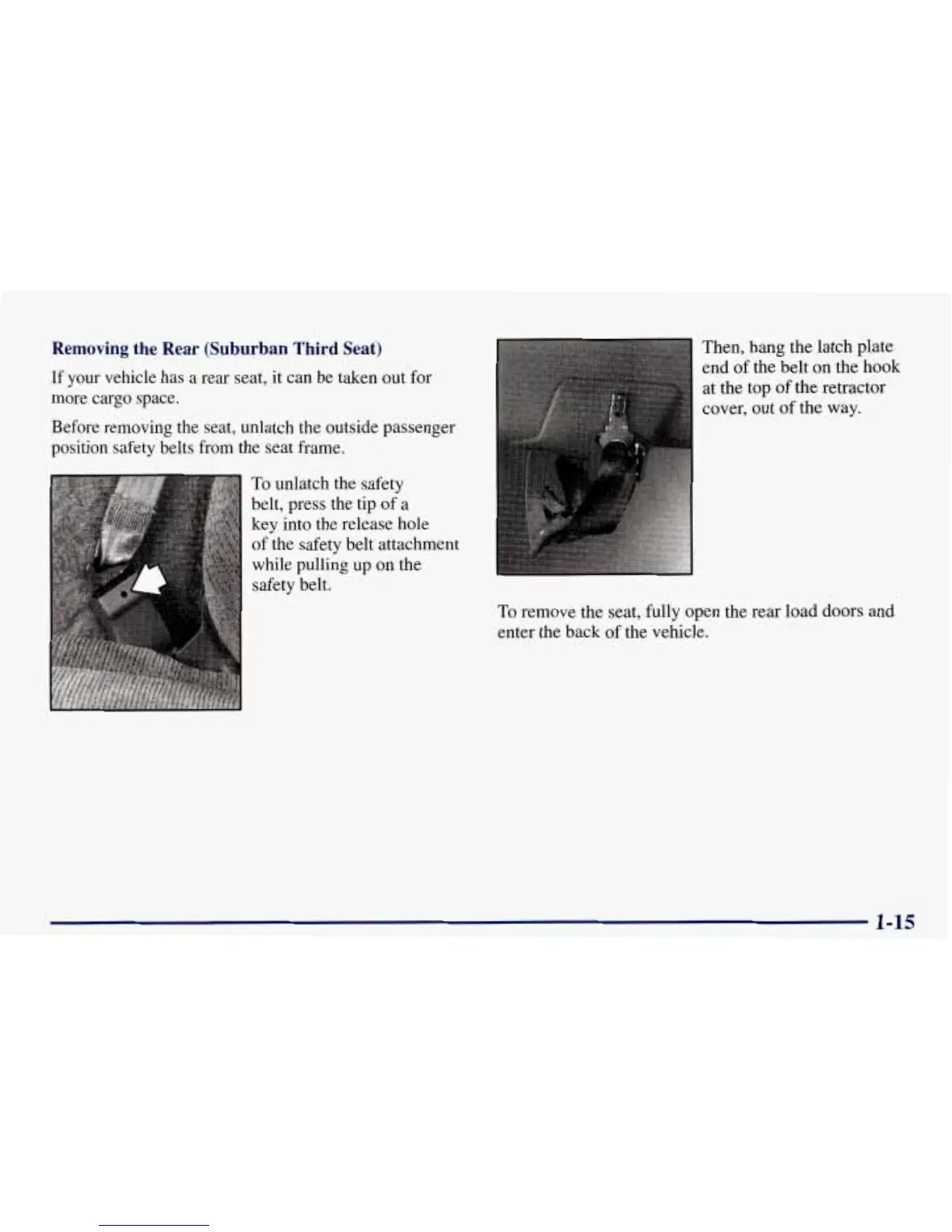 Removing the Rear (Suburban Third Seat)

If your vehicle has a rear seat, it can be taken out for more cargo space.

Before removing the seat, unlatch the outside passenger position safety belts from the seat frame.

To unlatch the safety belt, press the tip of a key into the release hole of the safety belt attachment while pulling up on the safety belt.

Then, hang the latch plate end of the belt on the hook at the top of the retractor cover, out of the way.

To remove the seat, fully open the rear load doors and enter the back of the vehicle.

1-15